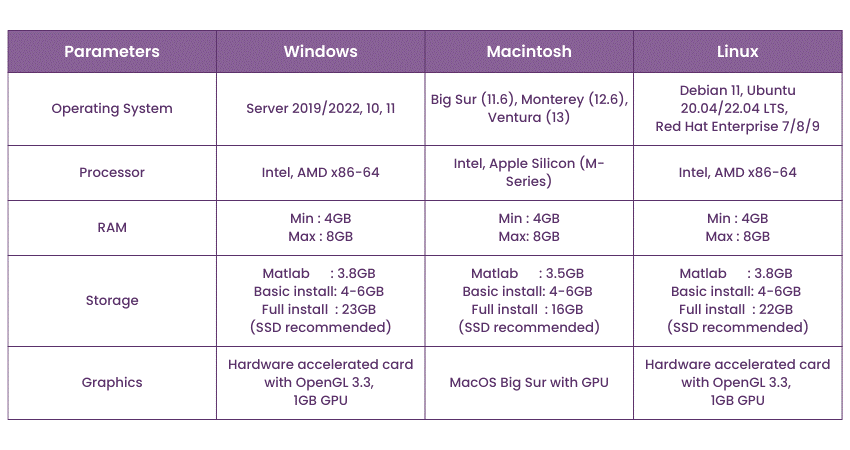 | Parameters | Windows | Macintosh | Linux |
|---|---|---|---|
| Operating System | Server 2019/2022, 10, 11 | Big Sur (11.6), Monterey (12.6), Ventura (13) | Debian 11, Ubuntu 20.04/22.04 LTS, Red Hat Enterprise 7/8/9 |
| Processor | Intel, AMD x86-64 | Intel, Apple Silicon (M-Series) | Intel, AMD x86-64 |
| RAM | Min : 4GB Max : 8GB | Min : 4GB Max: 8GB | Min : 4GB Max : 8GB |
| Storage | Matlab : 3.8GB Basic install: 4-6GB Full install : 23GB (SSD recommended) | Matlab : 3.5GB Basic install: 4-6GB Full install : 16GB (SSD recommended) | Matlab : 3.8GB Basic install: 4-6GB Full install : 22GB (SSD recommended) |
| Graphics | Hardware accelerated card with OpenGL 3.3, 1GB GPU | MacOS Big Sur with GPU | Hardware accelerated card with OpenGL 3.3, 1GB GPU |